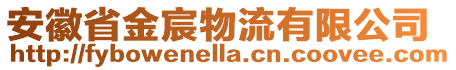 安徽省金宸物流有限公司
http://fybowenella.cn.coovee.com